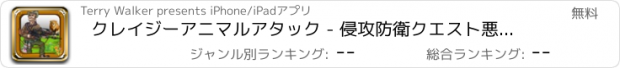 Terry Walker presents iPhone/iPadアプリ

無料

クレイジーアニマルアタック - 侵攻防衛クエスト悪...

ジャンル別ランキング: --

総合ランキング: --